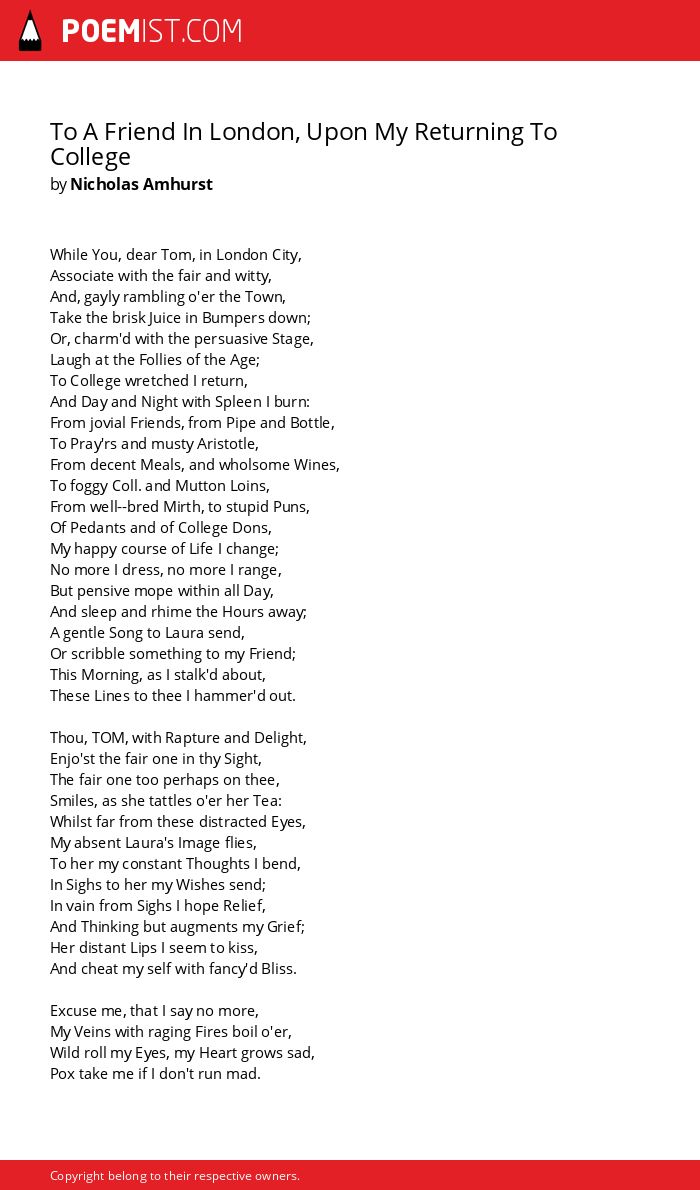 POEMIST.COM

To A Friend In London, Upon My Returning To College
by Nicholas Amhurst

While You, dear Tom, in London City,
Associate with the fair and witty,
And, gayly rambling o'er the Town,
Take the brisk Juice in Bumpers down;
Or, charm'd with the persuasive Stage,
Laugh at the Follies of the Age;
To College wretched I return,
And Day and Night with Spleen I burn:
From jovial Friends, from Pipe and Bottle,
To Pray'rs and musty Aristotle,
From decent Meals, and wholsome Wines,
To foggy Coll. and Mutton Loins,
From well--bred Mirth, to stupid Puns,
Of Pedants and of College Dons,
My happy course of Life I change;
No more I dress, no more I range,
But pensive mope within all Day,
And sleep and rhime the Hours away;
A gentle Song to Laura send,
Or scribble something to my Friend;
This Morning, as I stalk'd about,
These Lines to thee I hammer'd out.

Thou, TOM, with Rapture and Delight,
Enjo'st the fair one in thy Sight,
The fair one too perhaps on thee,
Smiles, as she tattles o'er her Tea:
Whilst far from these distracted Eyes,
My absent Laura's Image flies,
To her my constant Thoughts I bend,
In Sighs to her my Wishes send;
In vain from Sighs I hope Relief,
And Thinking but augments my Grief;
Her distant Lips I seem to kiss,
And cheat my self with fancy'd Bliss.

Excuse me, that I say no more,
My Veins with raging Fires boil o'er,
Wild roll my Eyes, my Heart grows sad,
Pox take me if I don't run mad.

Copyright belong to their respective owners.